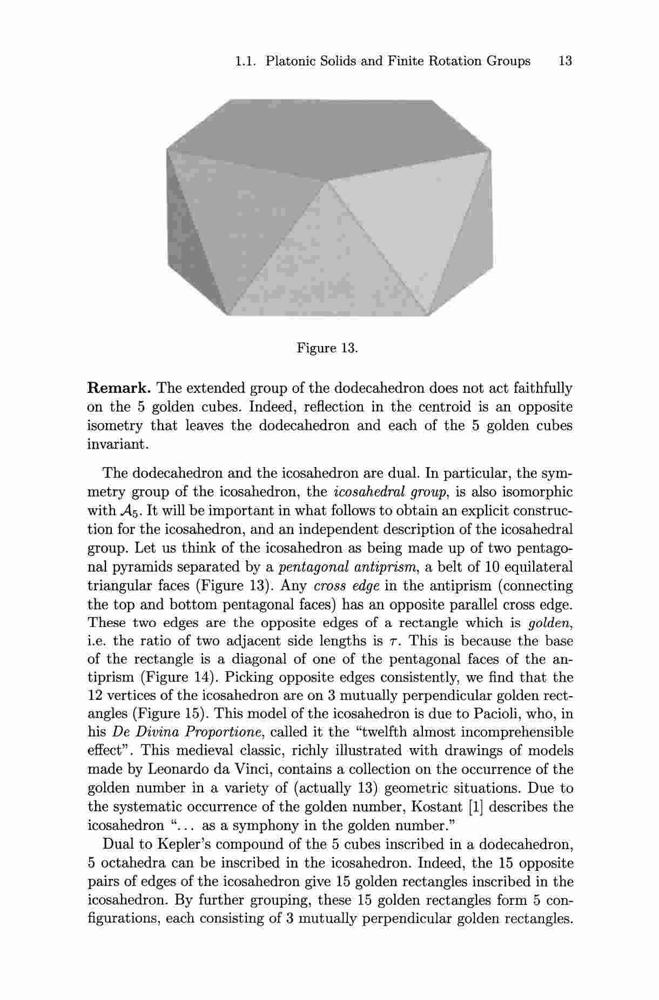 1.1. Platonic Solids and Finite Rotation Groups 13

Figure 13.

**Remark.** The extended group of the dodecahedron does not act faithfully on the 5 golden cubes. Indeed, reflection in the centroid is an opposite isometry that leaves the dodecahedron and each of the 5 golden cubes invariant.

The dodecahedron and the icosahedron are dual. In particular, the symmetry group of the icosahedron, the *icosahedral group*, is also isomorphic with $\mathcal{A}_5$. It will be important in what follows to obtain an explicit construction for the icosahedron, and an independent description of the icosahedral group. Let us think of the icosahedron as being made up of two pentagonal pyramids separated by a *pentagonal antiprism*, a belt of 10 equilateral triangular faces (Figure 13). Any *cross edge* in the antiprism (connecting the top and bottom pentagonal faces) has an opposite parallel cross edge. These two edges are the opposite edges of a rectangle which is *golden*, i.e. the ratio of two adjacent side lengths is $\tau$. This is because the base of the rectangle is a diagonal of one of the pentagonal faces of the antiprism (Figure 14). Picking opposite edges consistently, we find that the 12 vertices of the icosahedron are on 3 mutually perpendicular golden rectangles (Figure 15). This model of the icosahedron is due to Pacioli, who, in his *De Divina Proportione*, called it the "twelfth almost incomprehensible effect". This medieval classic, richly illustrated with drawings of models made by Leonardo da Vinci, contains a collection on the occurrence of the golden number in a variety of (actually 13) geometric situations. Due to the systematic occurrence of the golden number, Kostant [1] describes the icosahedron "... as a symphony in the golden number."

Dual to Kepler's compound of the 5 cubes inscribed in a dodecahedron, 5 octahedra can be inscribed in the icosahedron. Indeed, the 15 opposite pairs of edges of the icosahedron give 15 golden rectangles inscribed in the icosahedron. By further grouping, these 15 golden rectangles form 5 configurations, each consisting of 3 mutually perpendicular golden rectangles.